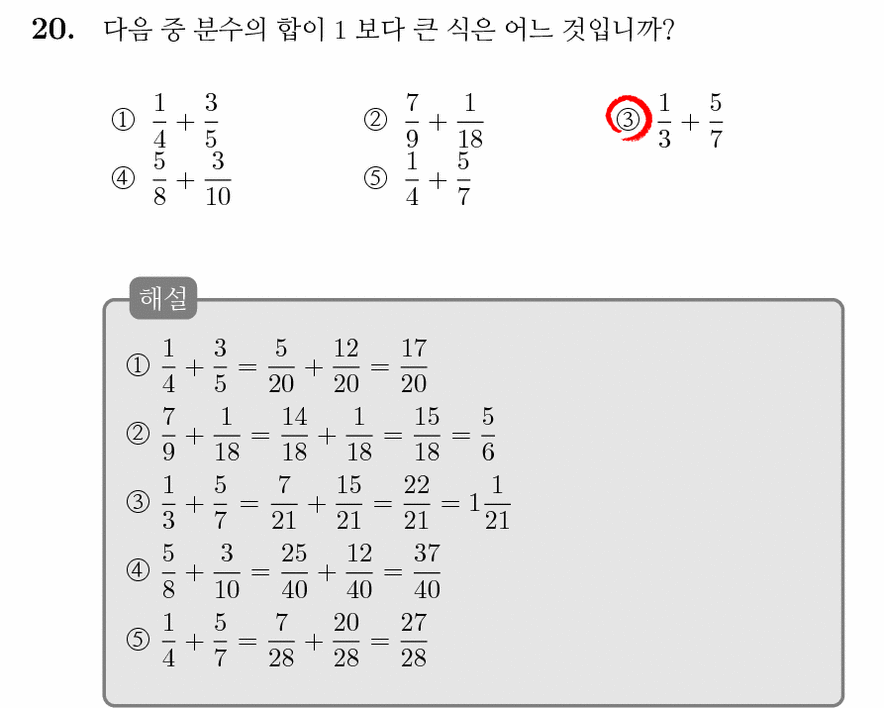 20. 다음 중 분수의 합이 1 보다 큰 식은 어느 것입니까?

① $\frac{1}{4}+\frac{3}{5}$ ② $\frac{7}{9}+\frac{1}{18}$ ③ $\frac{1}{3}+\frac{5}{7}$
④ $\frac{5}{8}+\frac{3}{10}$ ⑤ $\frac{1}{4}+\frac{5}{7}$

해설
① $\frac{1}{4}+\frac{3}{5}=\frac{5}{20}+\frac{12}{20}=\frac{17}{20}$
② $\frac{7}{9}+\frac{1}{18}=\frac{14}{18}+\frac{1}{18}=\frac{15}{18}=\frac{5}{6}$
③ $\frac{1}{3}+\frac{5}{7}=\frac{7}{21}+\frac{15}{21}=\frac{22}{21}=1\frac{1}{21}$
④ $\frac{5}{8}+\frac{3}{10}=\frac{25}{40}+\frac{12}{40}=\frac{37}{40}$
⑤ $\frac{1}{4}+\frac{5}{7}=\frac{7}{28}+\frac{20}{28}=\frac{27}{28}$